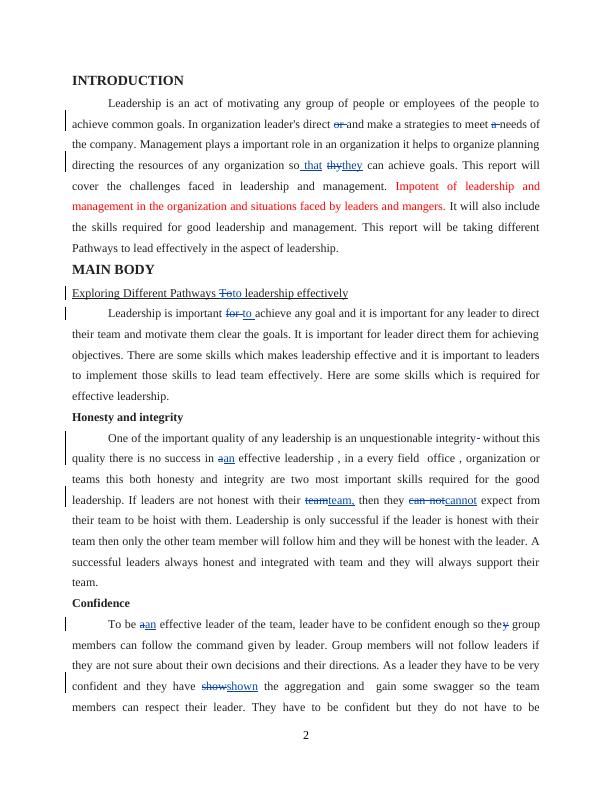 INTRODUCTION

Leadership is an act of motivating any group of people or employees of the people to achieve common goals. In organization leader's direct or and make a strategies to meet a needs of the company. Management plays a important role in an organization it helps to organize planning directing the resources of any organization so that thythey can achieve goals. This report will cover the challenges faced in leadership and management. Impotent of leadership and management in the organization and situations faced by leaders and mangers. It will also include the skills required for good leadership and management. This report will be taking different Pathways to lead effectively in the aspect of leadership.

MAIN BODY

Exploring Different Pathways Toto leadership effectively

Leadership is important for to achieve any goal and it is important for any leader to direct their team and motivate them clear the goals. It is important for leader direct them for achieving objectives. There are some skills which makes leadership effective and it is important to leaders to implement those skills to lead team effectively. Here are some skills which is required for effective leadership.

Honesty and integrity

One of the important quality of any leadership is an unquestionable integrity- without this quality there is no success in aan effective leadership , in a every field office , organization or teams this both honesty and integrity are two most important skills required for the good leadership. If leaders are not honest with their teamteam, then they can notcannot expect from their team to be hoist with them. Leadership is only successful if the leader is honest with their team then only the other team member will follow him and they will be honest with the leader. A successful leaders always honest and integrated with team and they will always support their team.

Confidence

To be aan effective leader of the team, leader have to be confident enough so they group members can follow the command given by leader. Group members will not follow leaders if they are not sure about their own decisions and their directions. As a leader they have to be very confident and they have showshown the aggregation and gain some swagger so the team members can respect their leader. They have to be confident but they do not have to be

2